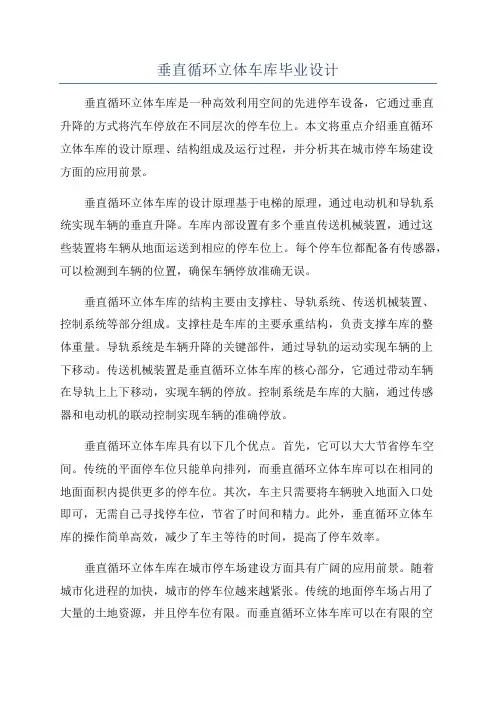 垂直循环立体车库毕业设计

垂直循环立体车库是一种高效利用空间的先进停车设备，它通过垂直升降的方式将汽车停放在不同层次的停车位上。本文将重点介绍垂直循环立体车库的设计原理、结构组成及运行过程，并分析其在城市停车场建设方面的应用前景。

垂直循环立体车库的设计原理基于电梯的原理，通过电动机和导轨系统实现车辆的垂直升降。车库内部设置有多个垂直传送机械装置，通过这些装置将车辆从地面运送到相应的停车位上。每个停车位都配备有传感器，可以检测到车辆的位置，确保车辆停放准确无误。

垂直循环立体车库的结构主要由支撑柱、导轨系统、传送机械装置、控制系统等部分组成。支撑柱是车库的主要承重结构，负责支撑车库的整体重量。导轨系统是车辆升降的关键部件，通过导轨的运动实现车辆的上下移动。传送机械装置是垂直循环立体车库的核心部分，它通过带动车辆在导轨上上下移动，实现车辆的停放。控制系统是车库的大脑，通过传感器和电动机的联动控制实现车辆的准确停放。

垂直循环立体车库具有以下几个优点。首先，它可以大大节省停车空间。传统的平面停车位只能单向排列，而垂直循环立体车库可以在相同的地面面积内提供更多的停车位。其次，车主只需要将车辆驶入地面入口处即可，无需自己寻找停车位，节省了时间和精力。此外，垂直循环立体车库的操作简单高效，减少了车主等待的时间，提高了停车效率。

垂直循环立体车库在城市停车场建设方面具有广阔的应用前景。随着城市化进程的加快，城市的停车位越来越紧张。传统的地面停车场占用了大量的土地资源，并且停车位有限。而垂直循环立体车库可以在有限的空